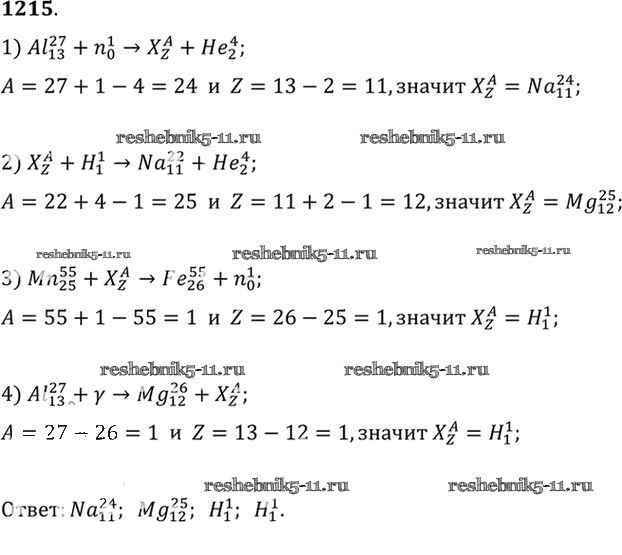 1215.

1) $Al_{13}^{27} + n_0^1 \rightarrow X_Z^A + He_2^4$;

$A = 27 + 1 - 4 = 24$ и $Z = 13 - 2 = 11$, значит $X_Z^A = Na_{11}^{24}$;

reshebnik5-11.ru reshebnik5-11.ru

2) $X_Z^A + H_1^1 \rightarrow Na_{11}^{22} + He_2^4$;

$A = 22 + 4 - 1 = 25$ и $Z = 11 + 2 - 1 = 12$, значит $X_Z^A = Mg_{12}^{25}$;

reshebnik5-11.ru reshebnik5-11.ru reshebnik5-11.ru

3) $Mn_{25}^{55} + X_Z^A \rightarrow Fe_{26}^{55} + n_0^1$;

$A = 55 + 1 - 55 = 1$ и $Z = 26 - 25 = 1$, значит $X_Z^A = H_1^1$;

reshebnik5-11.ru reshebnik5-11.ru

4) $Al_{13}^{27} + \gamma \rightarrow Mg_{12}^{26} + X_Z^A$;

$A = 27 - 26 = 1$ и $Z = 13 - 12 = 1$, значит $X_Z^A = H_1^1$;

reshebnik5-11.ru reshebnik5-11.ru

Ответ: $Na_{11}^{24}$; $Mg_{12}^{25}$; $H_1^1$; $H_1^1$.